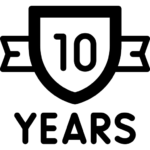 10

YEARS